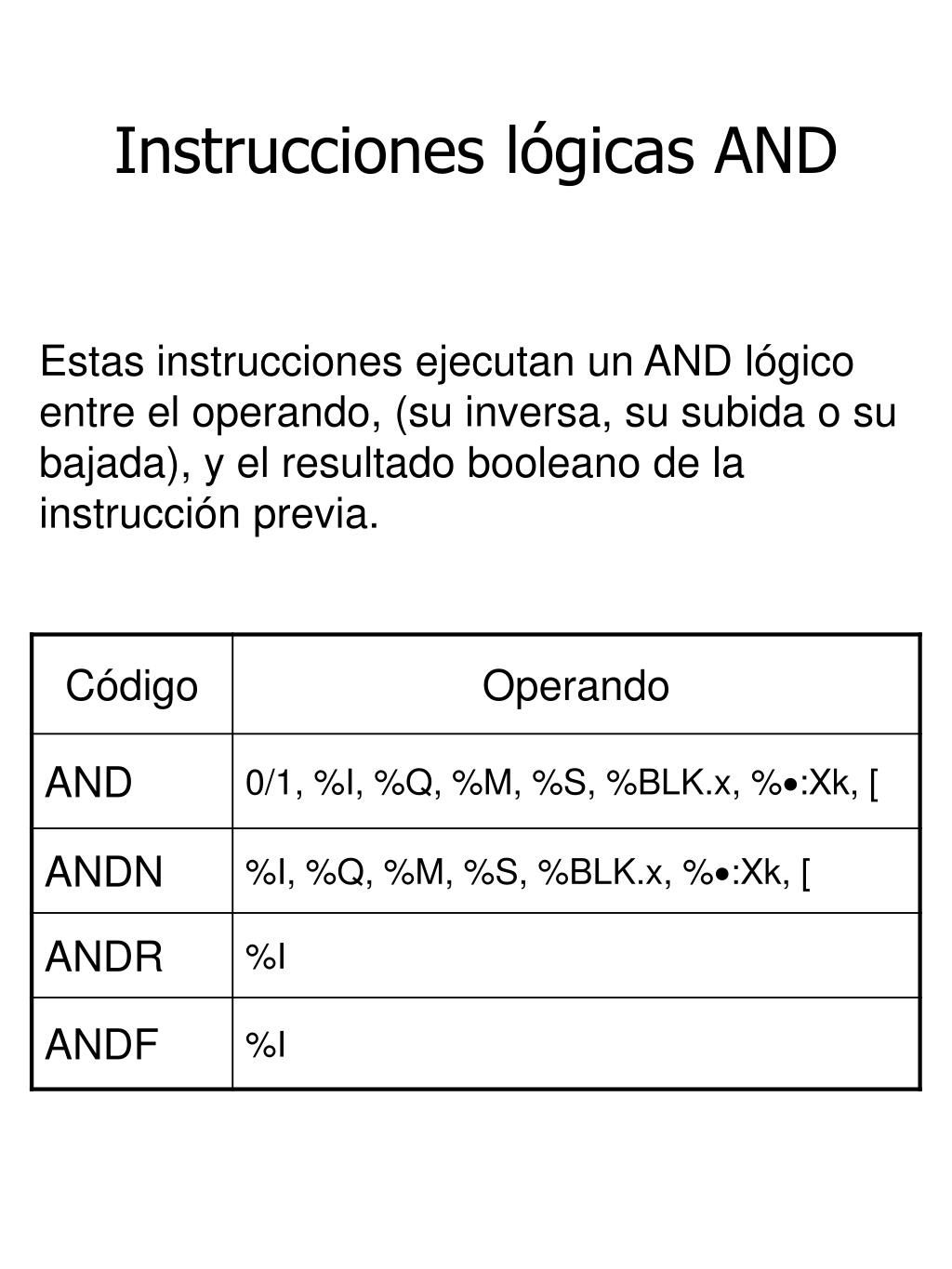 Instrucciones lógicas AND

Estas instrucciones ejecutan un AND lógico entre el operando, (su inversa, su subida o su bajada), y el resultado booleano de la instrucción previa.

| Código | Operando |
|---|---|
| AND | 0/1, %I, %Q, %M, %S, %BLK.x, %•:Xk, [ |
| ANDN | %I, %Q, %M, %S, %BLK.x, %•:Xk, [ |
| ANDR | %I |
| ANDF | %I |